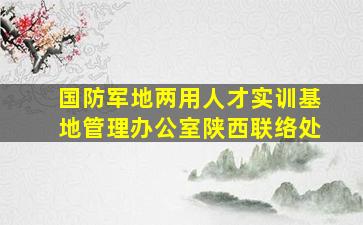 国防军地两用人才实训基地管理办公室陕西联络处